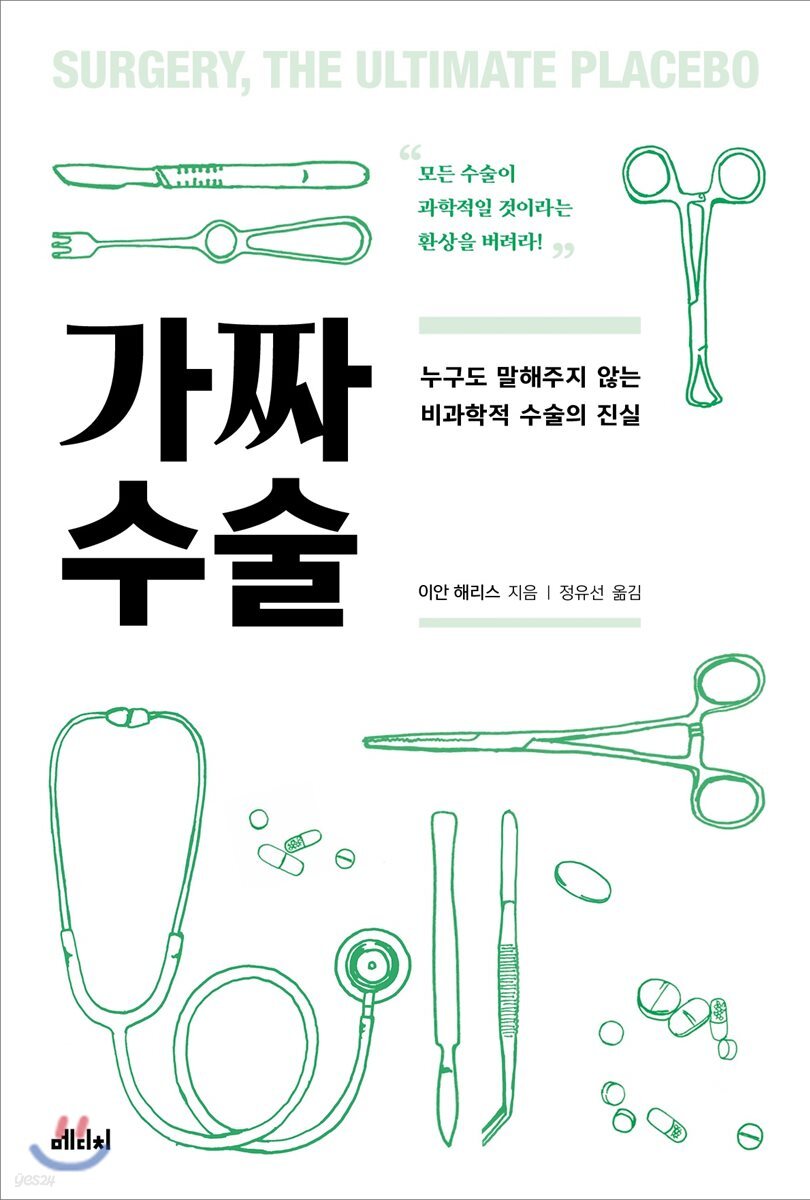 SURGERY, THE ULTIMATE PLACEBO

“모든 수술이 과학적일 것이라는 환상을 버려라!”

가짜 수술

누구도 말해주지 않는 비과학적 수술의 진실

이안 해리스 지음 | 정유선 옮김

메디치

yes24